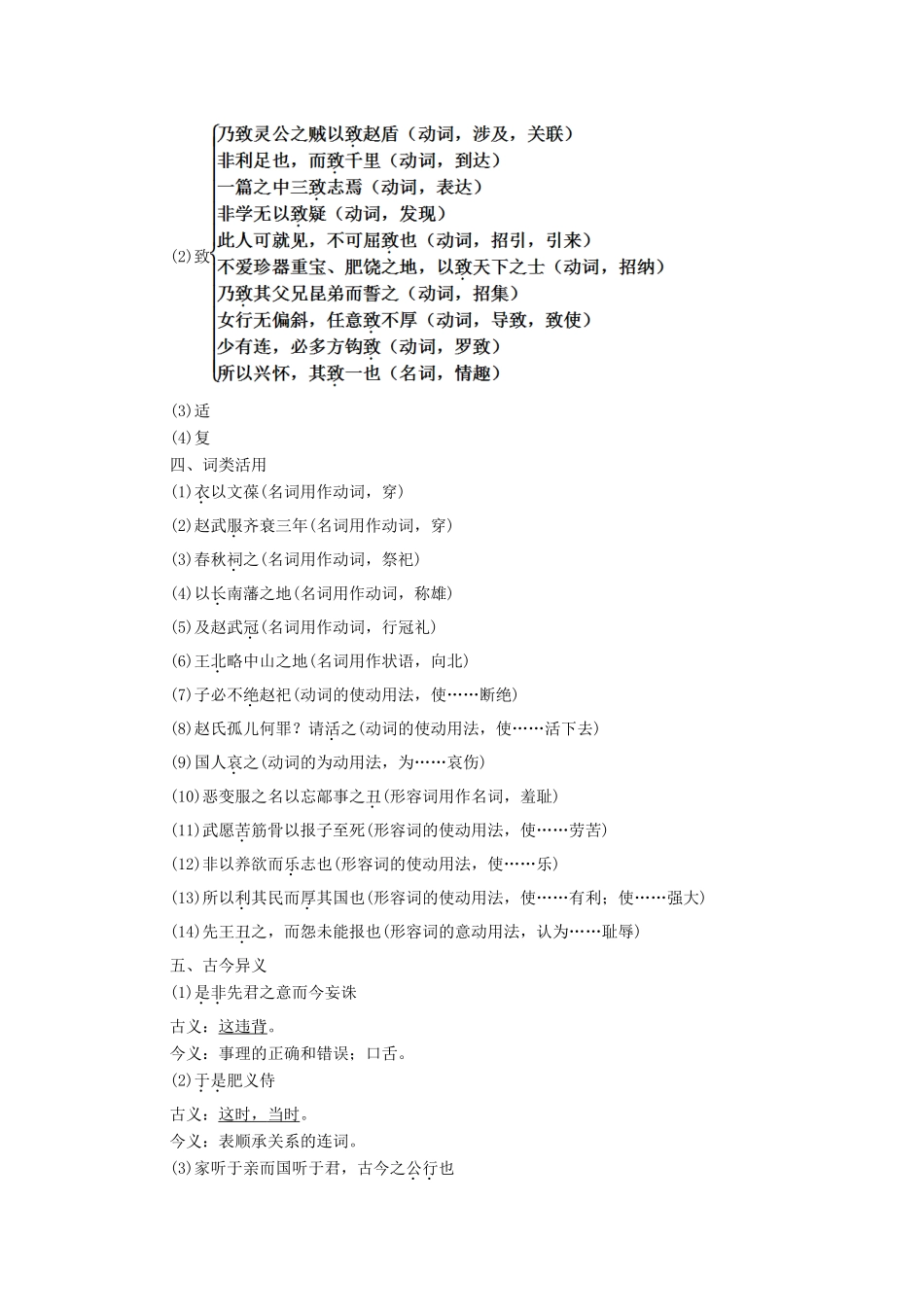 (2)致
乃致灵公之贼以致赵盾（动词，涉及，关联）
非利足也，而致千里（动词，到达）
一篇之中三致志焉（动词，表达）
非学无以致疑（动词，发现）
此人可就见，不可屈致也（动词，招引，引来）
不爱珍器重宝、肥饶之地，以致天下之士（动词，招纳）
乃致其父兄昆弟而誓之（动词，招集）
女行无偏斜，任意致不厚（动词，导致，致使）
少有连，必多方钩致（动词，罗致）
所以兴怀，其致一也（名词，情趣）

(3)适
(4)复
四、词类活用
(1)衣以文葆(名词用作动词，穿)
(2)赵武服齐衰三年(名词用作动词，穿)
(3)春秋祠之(名词用作动词，祭祀)
(4)以长南藩之地(名词用作动词，称雄)
(5)及赵武冠(名词用作动词，行冠礼)
(6)王北略中山之地(名词用作状语，向北)
(7)子必不绝赵祀(动词的使动用法，使……断绝)
(8)赵氏孤儿何罪？请活之(动词的使动用法，使……活下去)
(9)国人哀之(动词的为动用法，为……哀伤)
(10)恶变服之名以忘鄗事之丑(形容词用作名词，羞耻)
(11)武愿苦筋骨以报子至死(形容词的使动用法，使……劳苦)
(12)非以养欲而乐志也(形容词的使动用法，使……乐)
(13)所以利其民而厚其国也(形容词的使动用法，使……有利；使……强大)
(14)先王丑之，而怨未能报也(形容词的意动用法，认为……耻辱)
五、古今异义
(1)是非先君之意而今妄诛
古义：这违背。
今义：事理的正确和错误；口舌。
(2)于是肥义侍
古义：这时，当时。
今义：表顺承关系的连词。
(3)家听于亲而国听于君，古今之公行也